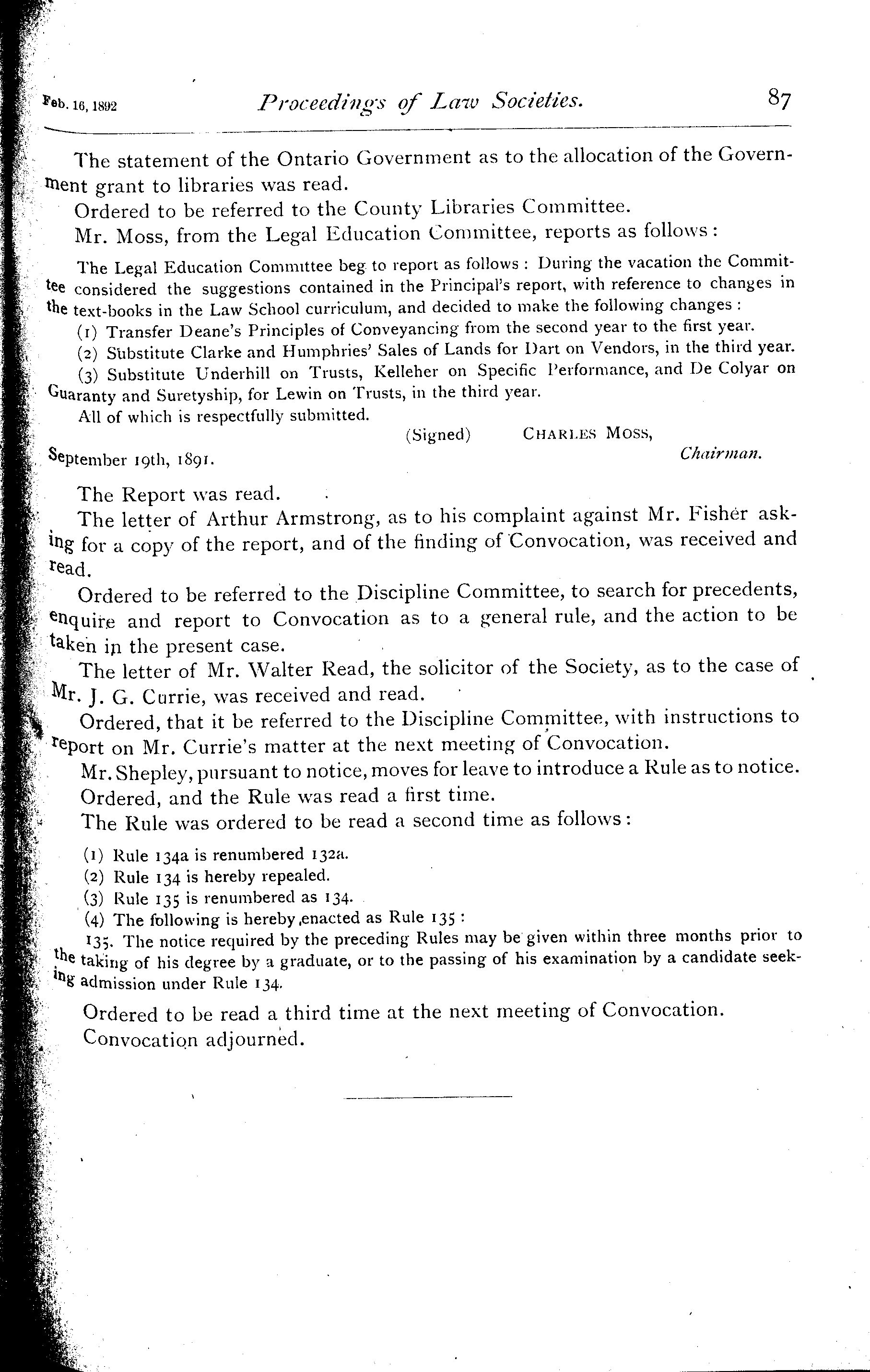 Feb. 16, 1892 Proceedings of Law Societies. 87

The statement of the Ontario Government as to the allocation of the Government grant to libraries was read.

Ordered to be referred to the County Libraries Committee.

Mr. Moss, from the Legal Education Committee, reports as follows:

The Legal Education Committee beg to report as follows: During the vacation the Committee considered the suggestions contained in the Principal's report, with reference to changes in the text-books in the Law School curriculum, and decided to make the following changes:

(1) Transfer Deane's Principles of Conveyancing from the second year to the first year.

(2) Substitute Clarke and Humphries' Sales of Lands for Dart on Vendors, in the third year.

(3) Substitute Underhill on Trusts, Kelleher on Specific Performance, and De Colyar on Guaranty and Suretyship, for Lewin on Trusts, in the third year.

All of which is respectfully submitted.

(Signed) CHARLES MOSS,
Chairman.

September 19th, 1891.

The Report was read.

The letter of Arthur Armstrong, as to his complaint against Mr. Fisher asking for a copy of the report, and of the finding of Convocation, was received and read.

Ordered to be referred to the Discipline Committee, to search for precedents, enquire and report to Convocation as to a general rule, and the action to be taken in the present case.

The letter of Mr. Walter Read, the solicitor of the Society, as to the case of Mr. J. G. Currie, was received and read.

Ordered, that it be referred to the Discipline Committee, with instructions to report on Mr. Currie's matter at the next meeting of Convocation.

Mr. Shepley, pursuant to notice, moves for leave to introduce a Rule as to notice.

Ordered, and the Rule was read a first time.

The Rule was ordered to be read a second time as follows:

(1) Rule 134a is renumbered 132a.

(2) Rule 134 is hereby repealed.

(3) Rule 135 is renumbered as 134.

(4) The following is hereby enacted as Rule 135:

135. The notice required by the preceding Rules may be given within three months prior to the taking of his degree by a graduate, or to the passing of his examination by a candidate seeking admission under Rule 134.

Ordered to be read a third time at the next meeting of Convocation.

Convocation adjourned.